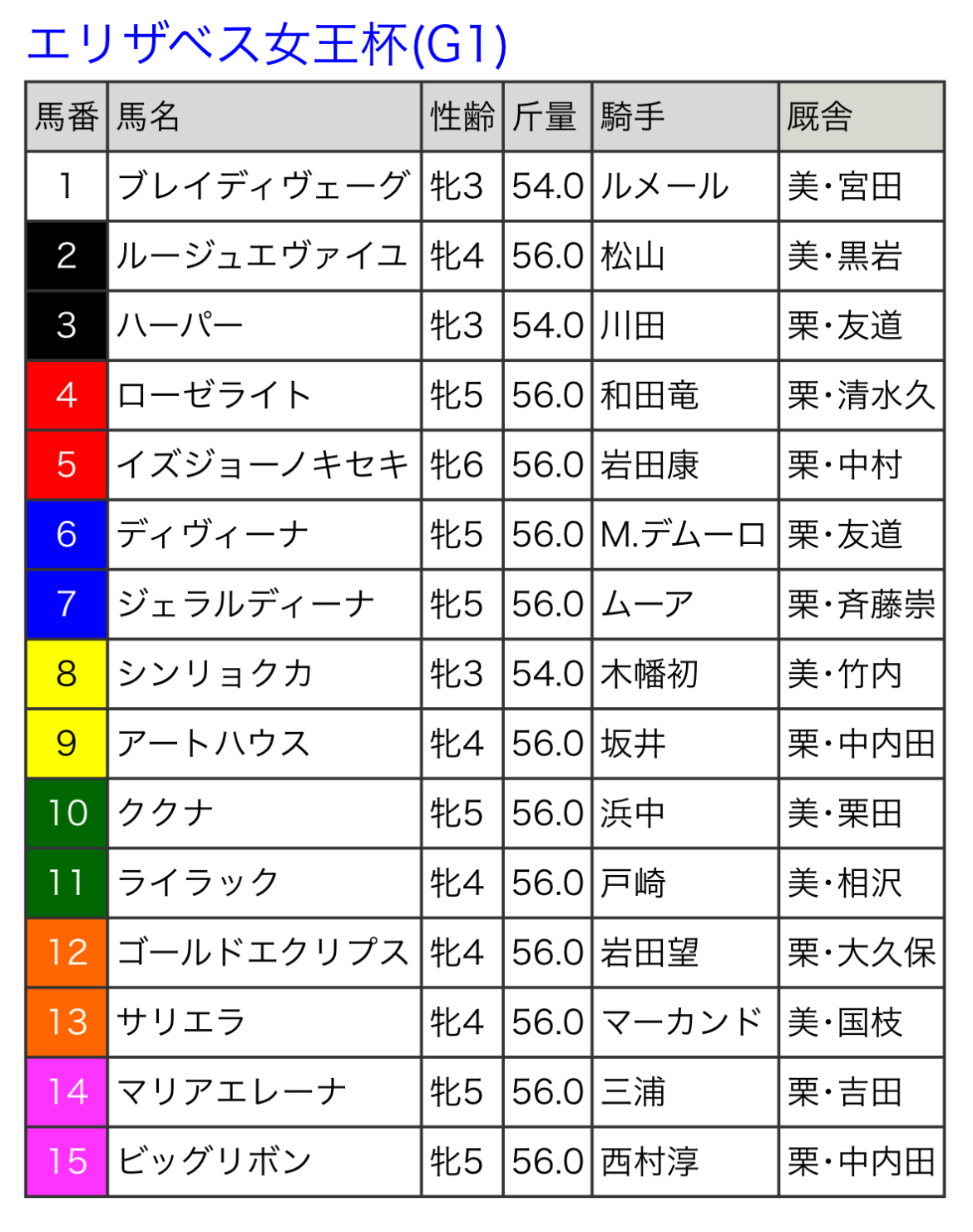 エリザベス女王杯(G1)

| 馬番 | 馬名 | 性齢 | 斤量 | 騎手 | 厩舎 |
|---|---|---|---|---|---|
| 1 | ブレイディヴェーグ | 牝3 | 54.0 | ルメール | 美・宮田 |
| 2 | ルージュエヴァイユ | 牝4 | 56.0 | 松山 | 美・黒岩 |
| 3 | ハーパー | 牝3 | 54.0 | 川田 | 栗・友道 |
| 4 | ローゼライト | 牝5 | 56.0 | 和田竜 | 栗・清水久 |
| 5 | イズジョーノキセキ | 牝6 | 56.0 | 岩田康 | 栗・中村 |
| 6 | ディヴィーナ | 牝5 | 56.0 | M.デムーロ | 栗・友道 |
| 7 | ジェラルディーナ | 牝5 | 56.0 | ムーア | 栗・斉藤崇 |
| 8 | シンリョクカ | 牝3 | 54.0 | 木幡初 | 美・竹内 |
| 9 | アートハウス | 牝4 | 56.0 | 坂井 | 栗・中内田 |
| 10 | ククナ | 牝5 | 56.0 | 浜中 | 美・栗田 |
| 11 | ライラック | 牝4 | 56.0 | 戸崎 | 美・相沢 |
| 12 | ゴールドエクリプス | 牝4 | 56.0 | 岩田望 | 栗・大久保 |
| 13 | サリエラ | 牝4 | 56.0 | マーカンド | 美・国枝 |
| 14 | マリアエレーナ | 牝5 | 56.0 | 三浦 | 栗・吉田 |
| 15 | ビッグリボン | 牝5 | 56.0 | 西村淳 | 栗・中内田 |